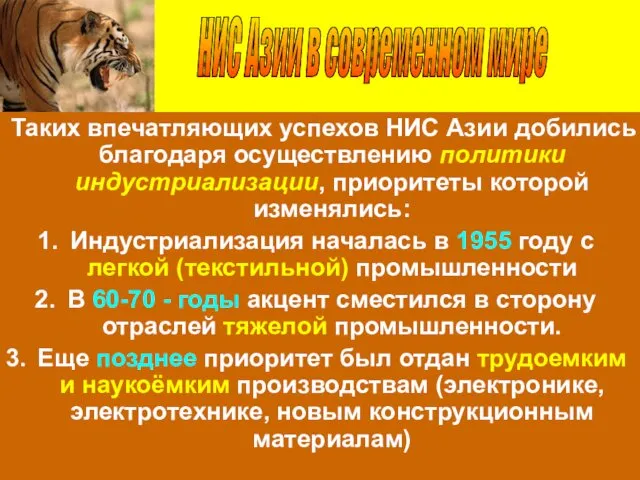 НИС Азии в современном мире

Таких впечатляющих успехов НИС Азии добились благодаря осуществлению политики индустриализации, приоритеты которой изменялись:

1. Индустриализация началась в 1955 году с легкой (текстильной) промышленности
2. В 60-70 - годы акцент сместился в сторону отраслей тяжелой промышленности.
3. Еще позднее приоритет был отдан трудоемким и наукоёмким производствам (электронике, электротехнике, новым конструкционным материалам)